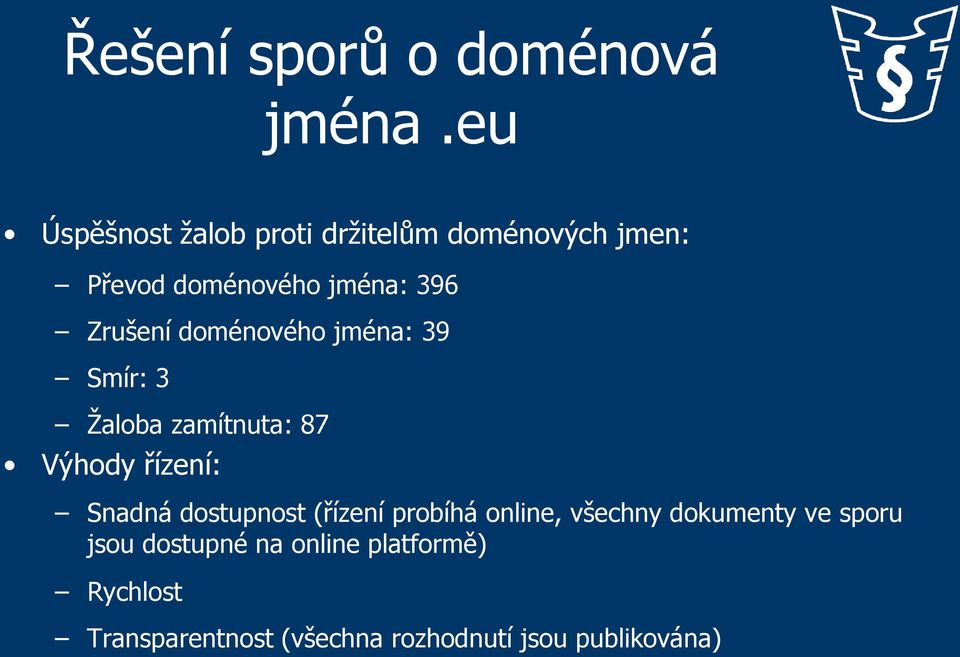 Řešení sporů o doménová jména .eu

§

• Úspěšnost žalob proti držitelům doménových jmen:
– Převod doménového jména: 396
– Zrušení doménového jména: 39
– Smír: 3
– Žaloba zamítnuta: 87
• Výhody řízení:
– Snadná dostupnost (řízení probíhá online, všechny dokumenty ve sporu jsou dostupné na online platformě)
– Rychlost
– Transparentnost (všechna rozhodnutí jsou publikována)